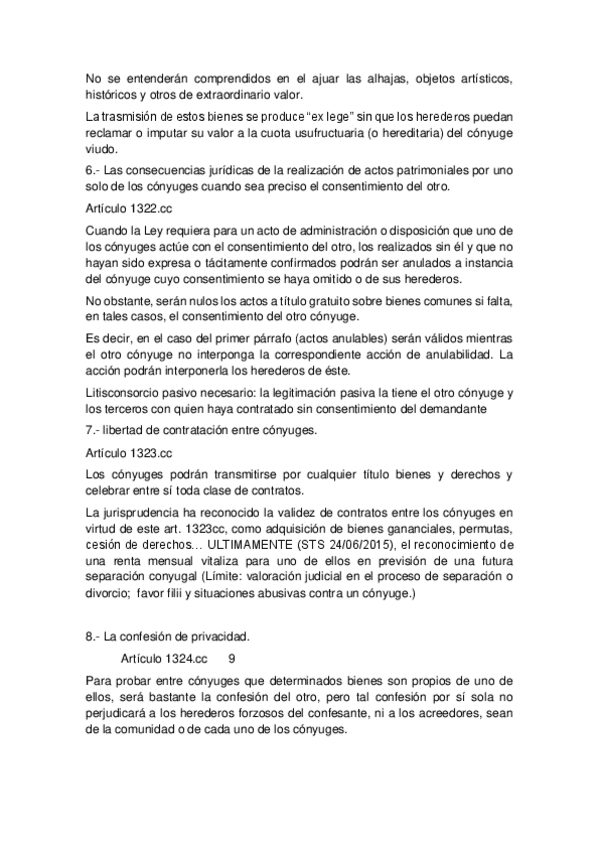 No se entenderán comprendidos en el ajuar las alhajas, objetos artísticos, históricos y otros de extraordinario valor.

La trasmisión de estos bienes se produce "ex lege" sin que los herederos puedan reclamar o imputar su valor a la cuota usufructuaria (o hereditaria) del cónyuge viudo.

6.- Las consecuencias jurídicas de la realización de actos patrimoniales por uno solo de los cónyuges cuando sea preciso el consentimiento del otro.

Artículo 1322.cc

Cuando la Ley requiera para un acto de administración o disposición que uno de los cónyuges actúe con el consentimiento del otro, los realizados sin él y que no hayan sido expresa o tácitamente confirmados podrán ser anulados a instancia del cónyuge cuyo consentimiento se haya omitido o de sus herederos.

No obstante, serán nulos los actos a título gratuito sobre bienes comunes si falta, en tales casos, el consentimiento del otro cónyuge.

Es decir, en el caso del primer párrafo (actos anulables) serán válidos mientras el otro cónyuge no interponga la correspondiente acción de anulabilidad. La acción podrán interponerla los herederos de éste.

Litisconsorcio pasivo necesario: la legitimación pasiva la tiene el otro cónyuge y los terceros con quien haya contratado sin consentimiento del demandante

7.- libertad de contratación entre cónyuges.

Artículo 1323.cc

Los cónyuges podrán transmitirse por cualquier título bienes y derechos y celebrar entre sí toda clase de contratos.

La jurisprudencia ha reconocido la validez de contratos entre los cónyuges en virtud de este art. 1323cc, como adquisición de bienes gananciales, permutas, cesión de derechos… ULTIMAMENTE (STS 24/06/2015), el reconocimiento de una renta mensual vitaliza para uno de ellos en previsión de una futura separación conyugal (Límite: valoración judicial en el proceso de separación o divorcio; favor filii y situaciones abusivas contra un cónyuge.)

8.- La confesión de privacidad.

Artículo 1324.cc 9

Para probar entre cónyuges que determinados bienes son propios de uno de ellos, será bastante la confesión del otro, pero tal confesión por sí sola no perjudicará a los herederos forzosos del confesante, ni a los acreedores, sean de la comunidad o de cada uno de los cónyuges.